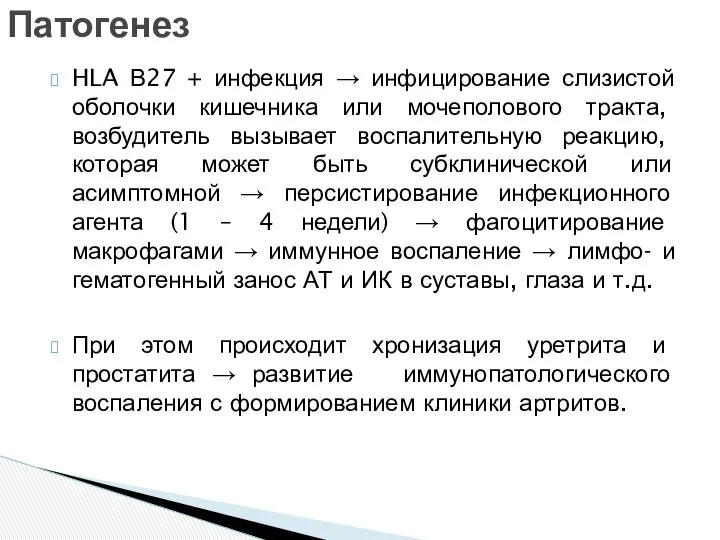 Патогенез

HLA B27 + инфекция → инфицирование слизистой оболочки кишечника или мочеполового тракта, возбудитель вызывает воспалительную реакцию, которая может быть субклинической или асимптомной → персистирование инфекционного агента (1 – 4 недели) → фагоцитирование макрофагами → иммунное воспаление → лимфо- и гематогенный занос АТ и ИК в суставы, глаза и т.д.

При этом происходит хронизация уретрита и простатита → развитие иммунопатологического воспаления с формированием клиники артритов.